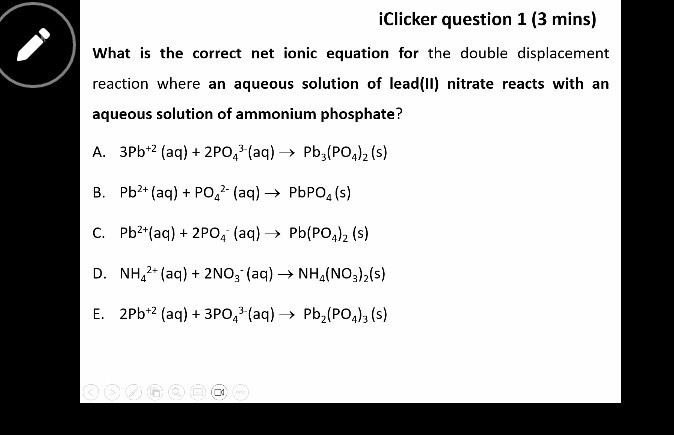 iClicker question 1 (3 mins)

What is the correct net ionic equation for the double displacement reaction where an aqueous solution of lead(II) nitrate reacts with an aqueous solution of ammonium phosphate?

A. $3Pb^{+2}(aq) + 2PO_4^{3-}(aq) \rightarrow Pb_3(PO_4)_2(s)$

B. $Pb^{2+}(aq) + PO_4^{2-}(aq) \rightarrow PbPO_4(s)$

C. $Pb^{2+}(aq) + 2PO_4^{-}(aq) \rightarrow Pb(PO_4)_2(s)$

D. $NH_4^{2+}(aq) + 2NO_3^{-}(aq) \rightarrow NH_4(NO_3)_2(s)$

E. $2Pb^{+2}(aq) + 3PO_4^{3-}(aq) \rightarrow Pb_2(PO_4)_3(s)$